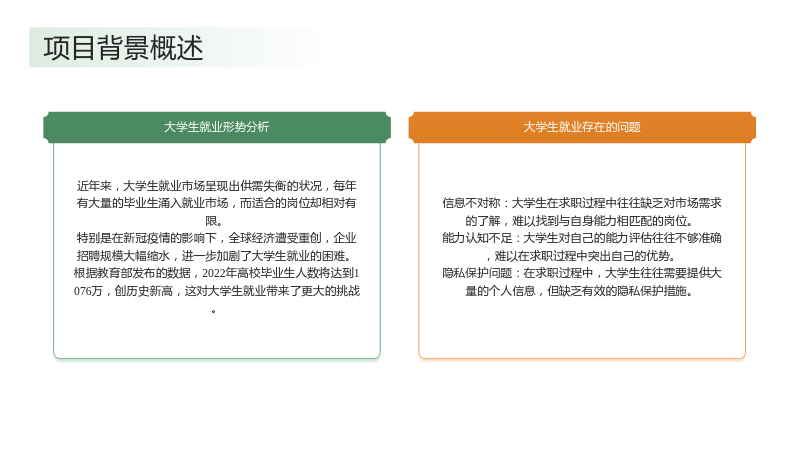 项目背景概述

大学生就业形势分析

近年来，大学生就业市场呈现出供需失衡的状况，每年有大量的毕业生涌入就业市场，而适合的岗位却相对有限。

特别是在新冠疫情的影响下，全球经济遭受重创，企业招聘规模大幅缩水，进一步加剧了大学生就业的困难。

根据教育部发布的数据，2022年高校毕业生人数将达到1076万，创历史新高，这对大学生就业带来了更大的挑战。

大学生就业存在的问题

信息不对称：大学生在求职过程中往往缺乏对市场需求的了解，难以找到与自身能力相匹配的岗位。

能力认知不足：大学生对自己的能力评估往往不够准确，难以在求职过程中突出自己的优势。

隐私保护问题：在求职过程中，大学生往往需要提供大量的个人信息，但缺乏有效的隐私保护措施。